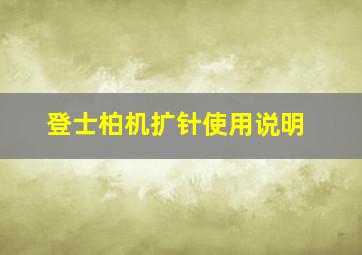 登士柏机扩针使用说明